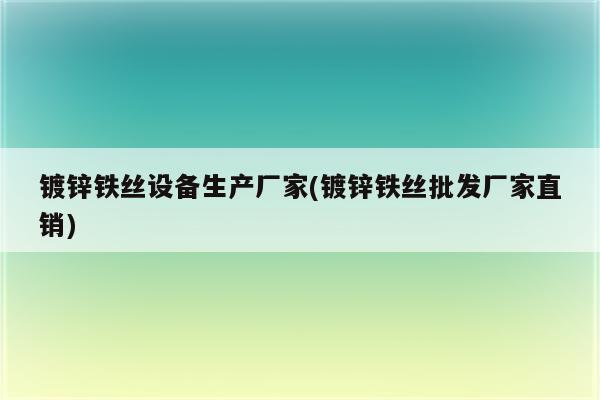 镀锌铁丝设备生产厂家(镀锌铁丝批发厂家直销)